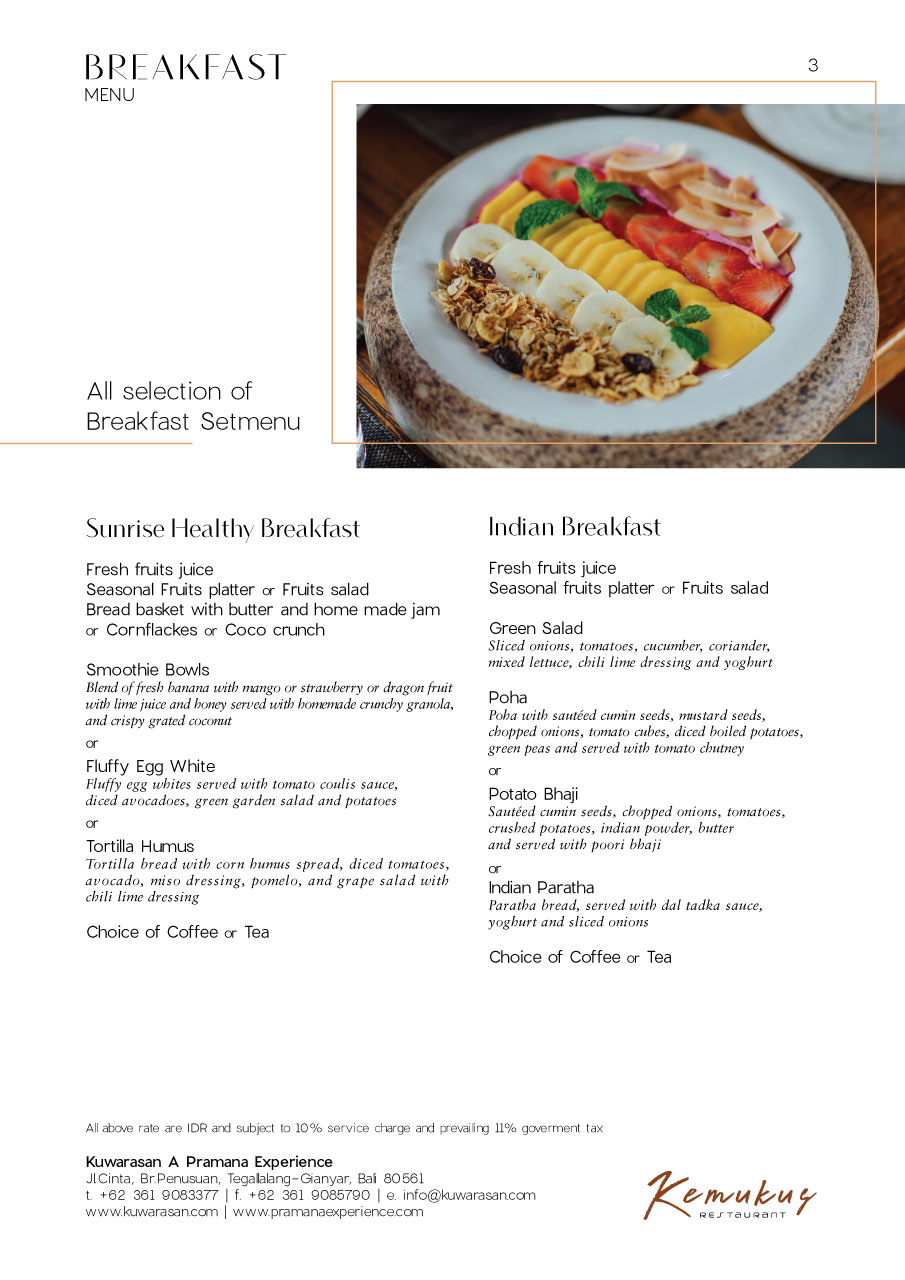 BREAKFAST
MENU

3

All selection of
Breakfast Setmenu

Sunrise Healthy Breakfast

Fresh fruits juice
Seasonal Fruits platter or Fruits salad
Bread basket with butter and home made jam
or Cornflackes or Coco crunch

Smoothie Bowls
Blend of fresh banana with mango or strawberry or dragon fruit with lime juice and honey served with homemade crunchy granola, and crispy grated coconut

or

Fluffy Egg White
Fluffy egg whites served with tomato coulis sauce, diced avocadoes, green garden salad and potatoes

or

Tortilla Humus
Tortilla bread with corn humus spread, diced tomatoes, avocado, miso dressing, pomelo, and grape salad with chili lime dressing

Choice of Coffee or Tea

Indian Breakfast

Fresh fruits juice
Seasonal fruits platter or Fruits salad

Green Salad
Sliced onions, tomatoes, cucumber, coriander, mixed lettuce, chili lime dressing and yoghurt

Poha
Poha with sautéed cumin seeds, mustard seeds, chopped onions, tomato cubes, diced boiled potatoes, green peas and served with tomato chutney

or

Potato Bhaji
Sautéed cumin seeds, chopped onions, tomatoes, crushed potatoes, indian powder, butter and served with poori bhaji

or

Indian Paratha
Paratha bread, served with dal tadka sauce, yoghurt and sliced onions

Choice of Coffee or Tea

All above rate are IDR and subject to 10% service charge and prevailing 11% goverment tax

Kuwarasan A Pramana Experience
Jl.Cinta, Br.Penusuan, Tegallalang-Gianyar, Bali 80561
t. +62 361 9083377 | f. +62 361 9085790 | e. info@kuwarasan.com
www.kuwarasan.com | www.pramanaexperience.com

Kemukus
RESTAURANT